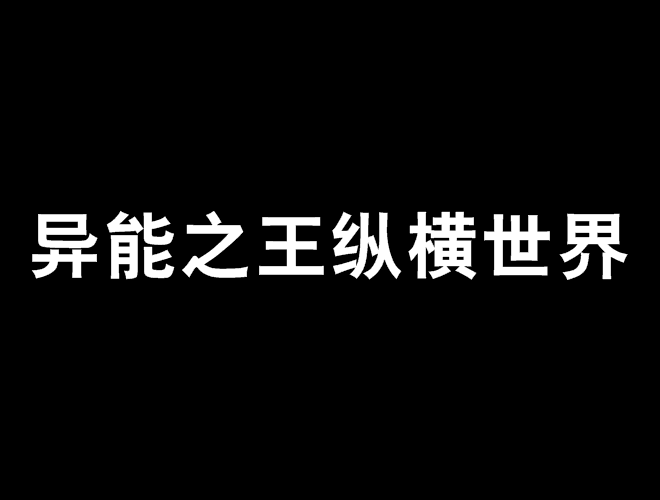 异能之王纵横世界